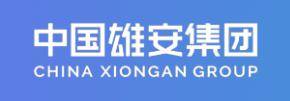 中国雄安集团
CHINA XIONGAN GROUP